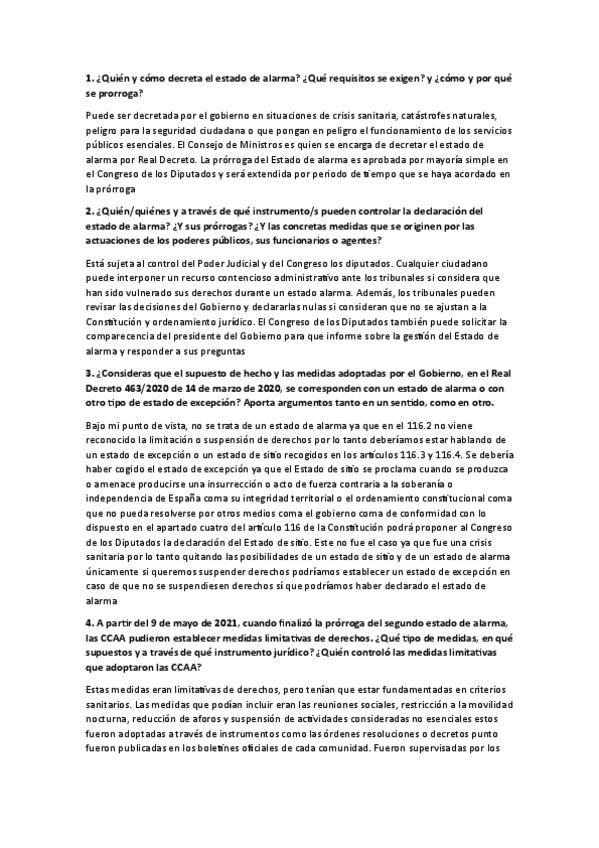 **1. ¿Quién y cómo decreta el estado de alarma? ¿Qué requisitos se exigen? y ¿cómo y por qué se prorroga?**

Puede ser decretada por el gobierno en situaciones de crisis sanitaria, catástrofes naturales, peligro para la seguridad ciudadana o que pongan en peligro el funcionamiento de los servicios públicos esenciales. El Consejo de Ministros es quien se encarga de decretar el estado de alarma por Real Decreto. La prórroga del Estado de alarma es aprobada por mayoría simple en el Congreso de los Diputados y será extendida por periodo de tiempo que se haya acordado en la prórroga

**2. ¿Quién/quiénes y a través de qué instrumento/s pueden controlar la declaración del estado de alarma? ¿Y sus prórrogas? ¿Y las concretas medidas que se originen por las actuaciones de los poderes públicos, sus funcionarios o agentes?**

Está sujeta al control del Poder Judicial y del Congreso los diputados. Cualquier ciudadano puede interponer un recurso contencioso administrativo ante los tribunales si considera que han sido vulnerado sus derechos durante un estado alarma. Además, los tribunales pueden revisar las decisiones del Gobierno y declararlas nulas si consideran que no se ajustan a la Constitución y ordenamiento jurídico. El Congreso de los Diputados también puede solicitar la comparecencia del presidente del Gobierno para que informe sobre la gestión del Estado de alarma y responder a sus preguntas

**3. ¿Consideras que el supuesto de hecho y las medidas adoptadas por el Gobierno, en el Real Decreto 463/2020 de 14 de marzo de 2020, se corresponden con un estado de alarma o con otro tipo de estado de excepción? Aporta argumentos tanto en un sentido, como en otro.**

Bajo mi punto de vista, no se trata de un estado de alarma ya que en el 116.2 no viene reconocido la limitación o suspensión de derechos por lo tanto deberíamos estar hablando de un estado de excepción o un estado de sitio recogidos en los artículos 116.3 y 116.4. Se debería haber cogido el estado de excepción ya que el Estado de sitio se proclama cuando se produzca o amenace producirse una insurrección o acto de fuerza contraria a la soberanía o independencia de España coma su integridad territorial o el ordenamiento constitucional coma que no pueda resolverse por otros medios coma el gobierno coma de conformidad con lo dispuesto en el apartado cuatro del artículo 116 de la Constitución podrá proponer al Congreso de los Diputados la declaración del Estado de sitio. Este no fue el caso ya que fue una crisis sanitaria por lo tanto quitando las posibilidades de un estado de sitio y de un estado de alarma únicamente si queremos suspender derechos podríamos establecer un estado de excepción en caso de que no se suspendiesen derechos sí que podríamos haber declarado el estado de alarma

**4. A partir del 9 de mayo de 2021, cuando finalizó la prórroga del segundo estado de alarma, las CCAA pudieron establecer medidas limitativas de derechos. ¿Qué tipo de medidas, en qué supuestos y a través de qué instrumento jurídico? ¿Quién controló las medidas limitativas que adoptaron las CCAA?**

Estas medidas eran limitativas de derechos, pero tenían que estar fundamentadas en criterios sanitarios. Las medidas que podían incluir eran las reuniones sociales, restricción a la movilidad nocturna, reducción de aforos y suspensión de actividades consideradas no esenciales estos fueron adoptadas a través de instrumentos como las órdenes resoluciones o decretos punto fueron publicadas en los boletines oficiales de cada comunidad. Fueron supervisadas por los